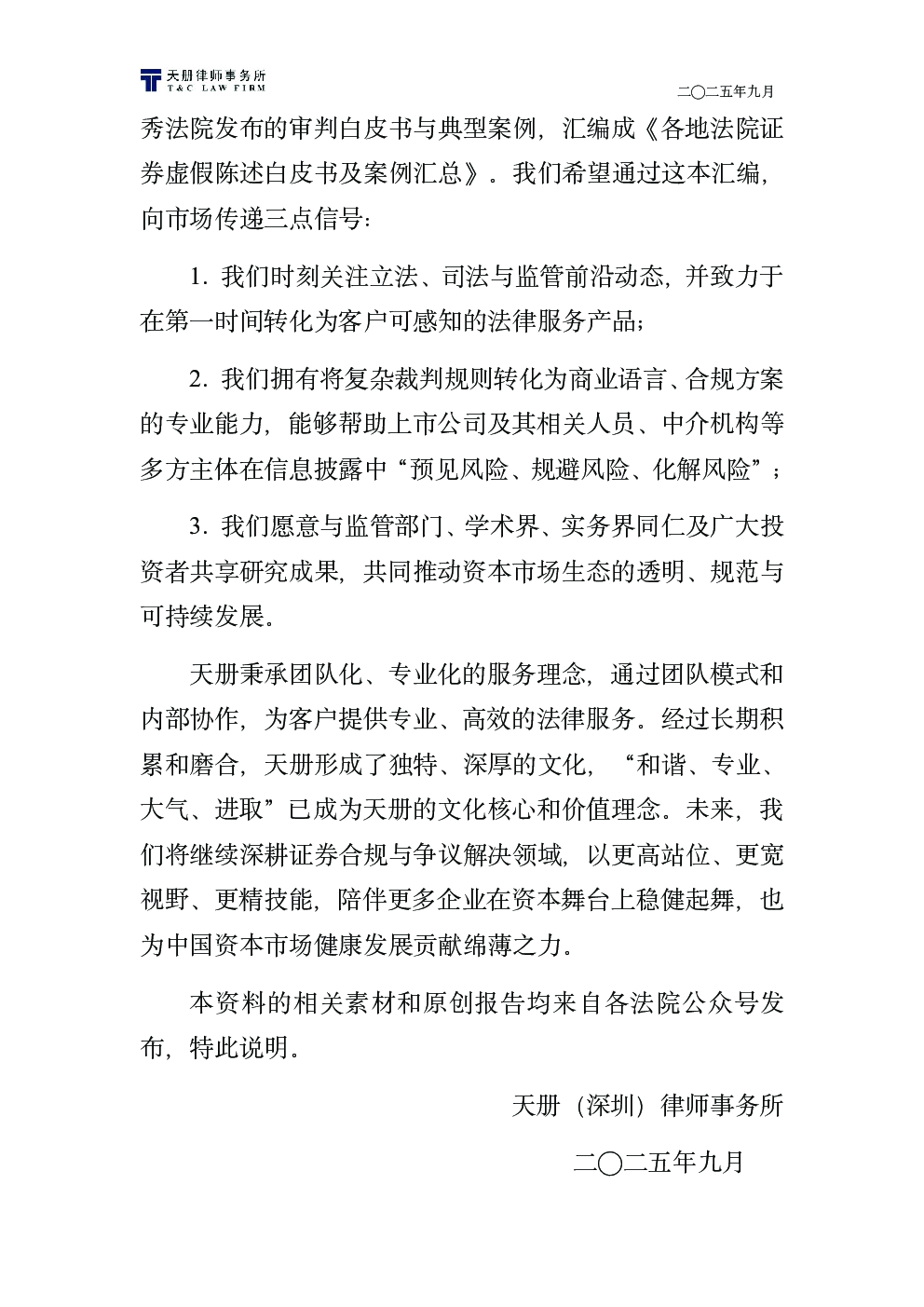 天册律师事务所
T&C LAW FIRM

二〇二五年九月

秀法院发布的审判白皮书与典型案例，汇编成《各地法院证券虚假陈述白皮书及案例汇总》。我们希望通过这本汇编，向市场传递三点信号：

1. 我们时刻关注立法、司法与监管前沿动态，并致力于在第一时间转化为客户可感知的法律服务产品；

2. 我们拥有将复杂裁判规则转化为商业语言、合规方案的专业能力，能够帮助上市公司及其相关人员、中介机构等多方主体在信息披露中“预见风险、规避风险、化解风险”；

3. 我们愿意与监管部门、学术界、实务界同仁及广大投资者共享研究成果，共同推动资本市场生态的透明、规范与可持续发展。

天册秉承团队化、专业化的服务理念，通过团队模式和内部协作，为客户提供专业、高效的法律服务。经过长期积累和磨合，天册形成了独特、深厚的文化，“和谐、专业、大气、进取”已成为天册的文化核心和价值理念。未来，我们将继续深耕证券合规与争议解决领域，以更高站位、更宽视野、更精技能，陪伴更多企业在资本舞台上稳健起舞，也为中国资本市场健康发展贡献绵薄之力。

本资料的相关素材和原创报告均来自各法院公众号发布，特此说明。

天册（深圳）律师事务所

二〇二五年九月